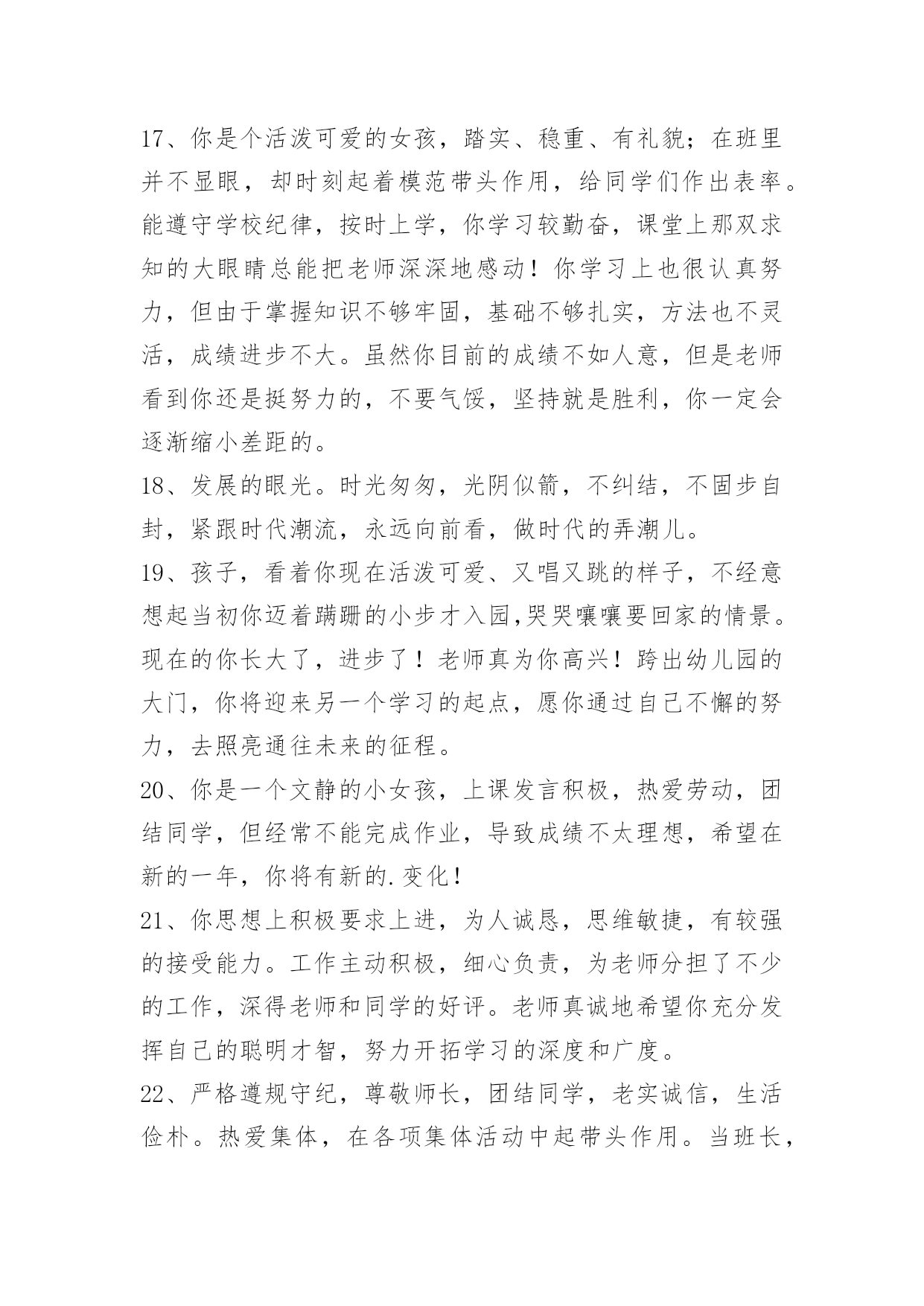 17、你是个活泼可爱的女孩，踏实、稳重、有礼貌；在班里并不显眼，却时刻起着模范带头作用，给同学们作出表率。能遵守学校纪律，按时上学，你学习较勤奋，课堂上那双求知的大眼睛总能把老师深深地感动！你学习上也很认真努力，但由于掌握知识不够牢固，基础不够扎实，方法也不灵活，成绩进步不大。虽然你目前的成绩不如人意，但是老师看到你还是挺努力的，不要气馁，坚持就是胜利，你一定会逐渐缩小差距的。

18、发展的眼光。时光匆匆，光阴似箭，不纠结，不固步自封，紧跟时代潮流，永远向前看，做时代的弄潮儿。

19、孩子，看着你现在活泼可爱、又唱又跳的样子，不经意想起当初你迈着蹒跚的小步才入园,哭哭嚷嚷要回家的情景。现在的你长大了，进步了！老师真为你高兴！跨出幼儿园的大门，你将迎来另一个学习的起点，愿你通过自己不懈的努力，去照亮通往未来的征程。

20、你是一个文静的小女孩，上课发言积极，热爱劳动，团结同学，但经常不能完成作业，导致成绩不太理想，希望在新的一年，你将有新的.变化！

21、你思想上积极要求上进，为人诚恳，思维敏捷，有较强的接受能力。工作主动积极，细心负责，为老师分担了不少的工作，深得老师和同学的好评。老师真诚地希望你充分发挥自己的聪明才智，努力开拓学习的深度和广度。

22、严格遵规守纪，尊敬师长，团结同学，老实诚信，生活俭朴。热爱集体，在各项集体活动中起带头作用。当班长，